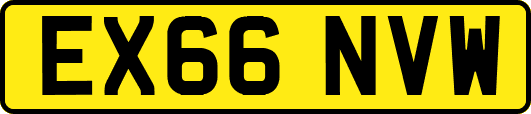 EX66 NVW